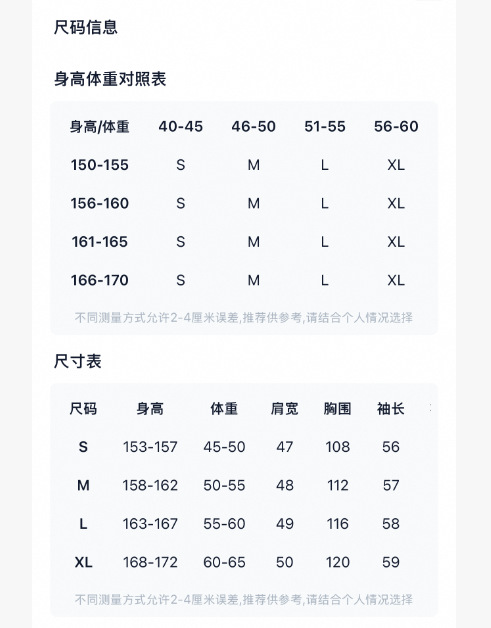 尺码信息

身高体重对照表

| 身高/体重 | 40-45 | 46-50 | 51-55 | 56-60 |
|---|---|---|---|---|
| 150-155 | S | M | L | XL |
| 156-160 | S | M | L | XL |
| 161-165 | S | M | L | XL |
| 166-170 | S | M | L | XL |

不同测量方式允许2-4厘米误差,推荐供参考,请结合个人情况选择

尺寸表

| 尺码 | 身高 | 体重 | 肩宽 | 胸围 | 袖长 |
|---|---|---|---|---|---|
| S | 153-157 | 45-50 | 47 | 108 | 56 |
| M | 158-162 | 50-55 | 48 | 112 | 57 |
| L | 163-167 | 55-60 | 49 | 116 | 58 |
| XL | 168-172 | 60-65 | 50 | 120 | 59 |

不同测量方式允许2-4厘米误差,推荐供参考,请结合个人情况选择